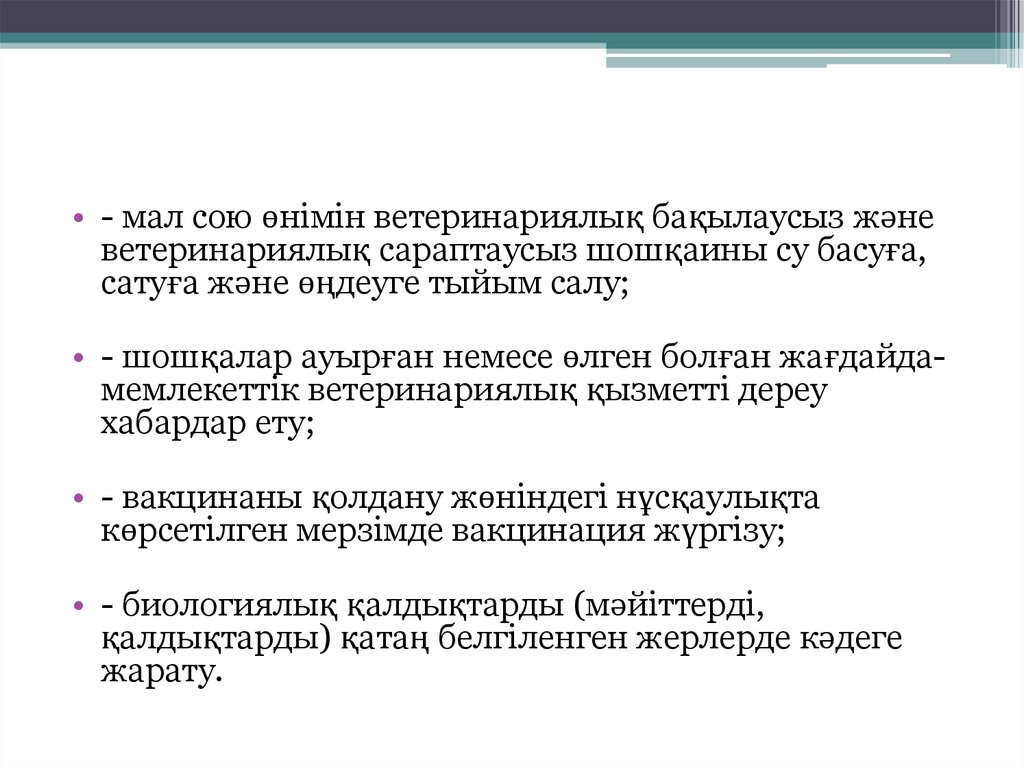 • - мал сою өнімін ветеринариялық бақылаусыз және ветеринариялық сараптаусыз шошқаины су басуға, сатуға және өңдеуге тыйым салу;

• - шошқалар ауырған немесе өлген болған жағдайда- мемлекеттік ветеринариялық қызметті дереу хабардар ету;

• - вакцинаны қолдану жөніндегі нұсқаулықта көрсетілген мерзімде вакцинация жүргізу;

• - биологиялық қалдықтарды (мәйіттерді, қалдықтарды) қатаң белгіленген жерлерде кәдеге жарату.